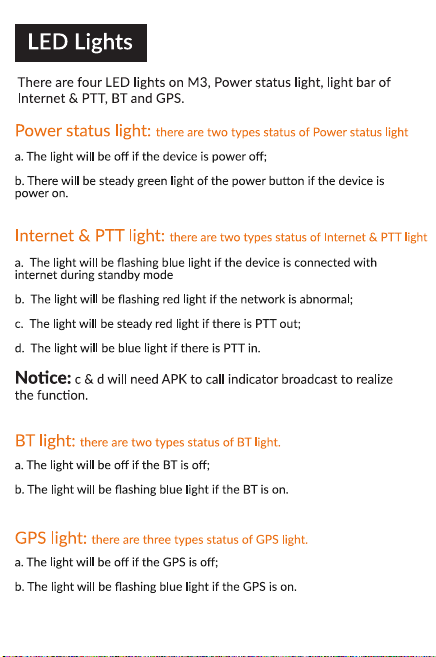 LED Lights

There are four LED lights on M3, Power status light, light bar of Internet & PTT, BT and GPS.

Power status light: there are two types status of Power status light

a. The light will be off if the device is power off;

b. There will be steady green light of the power button if the device is power on.

Internet & PTT light: there are two types status of Internet & PTT light

a. The light will be flashing blue light if the device is connected with internet during standby mode

b. The light will be flashing red light if the network is abnormal;

c. The light will be steady red light if there is PTT out;

d. The light will be blue light if there is PTT in.

Notice: c & d will need APK to call indicator broadcast to realize the function.

BT light: there are two types status of BT light.

a. The light will be off if the BT is off;

b. The light will be flashing blue light if the BT is on.

GPS light: there are three types status of GPS light.

a. The light will be off if the GPS is off;

b. The light will be flashing blue light if the GPS is on.